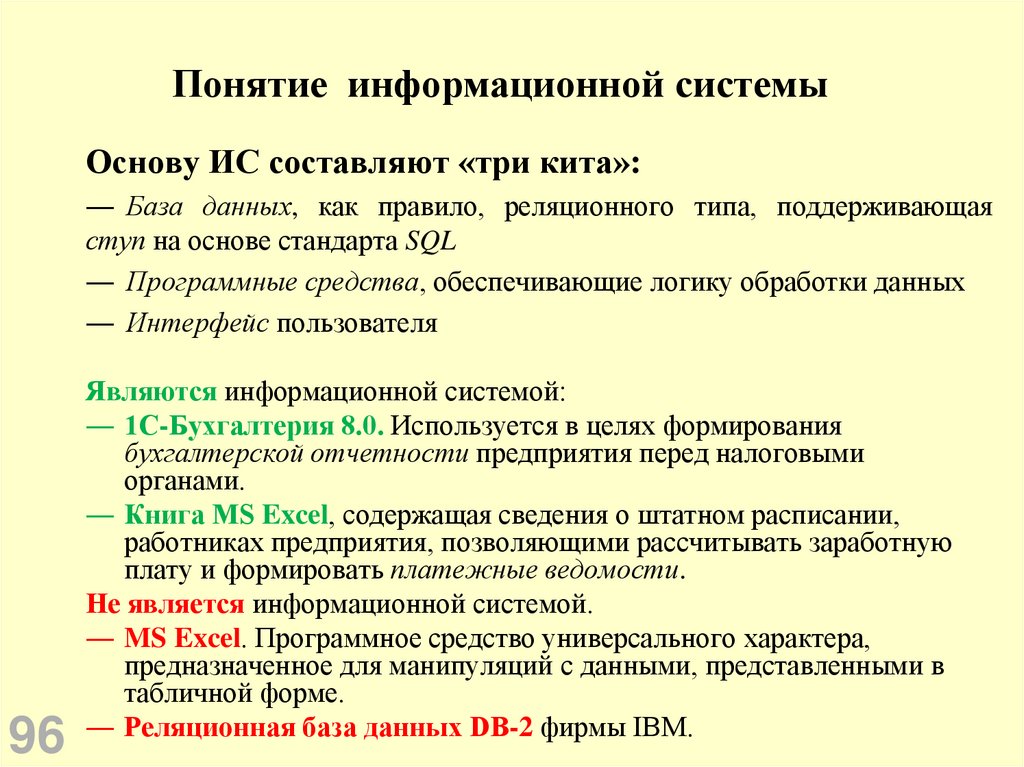 Понятие информационной системы

Основу ИС составляют «три кита»:

— База данных, как правило, реляционного типа, поддерживающая ступ на основе стандарта SQL

— Программные средства, обеспечивающие логику обработки данных

— Интерфейс пользователя

Являются информационной системой:

— 1С-Бухгалтерия 8.0. Используется в целях формирования бухгалтерской отчетности предприятия перед налоговыми органами.

— Книга MS Excel, содержащая сведения о штатном расписании, работниках предприятия, позволяющими рассчитывать заработную плату и формировать платежные ведомости.

Не является информационной системой.

— MS Excel. Программное средство универсального характера, предназначенное для манипуляций с данными, представленными в табличной форме.

— Реляционная база данных DB-2 фирмы IBM.

96